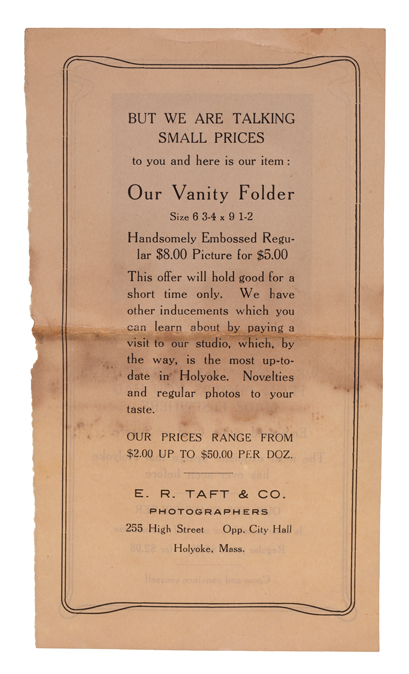 BUT WE ARE TALKING SMALL PRICES
to you and here is our item:

Our Vanity Folder
Size 6 3-4 x 9 1-2

Handsomely Embossed Regular $8.00 Picture for $5.00

This offer will hold good for a short time only. We have other inducements which you can learn about by paying a visit to our studio, which, by the way, is the most up-to-date in Holyoke. Novelties and regular photos to your taste.

OUR PRICES RANGE FROM $2.00 UP TO $50.00 PER DOZ.

E. R. TAFT & CO.
PHOTOGRAPHERS
255 High Street Opp. City Hall
Holyoke, Mass.